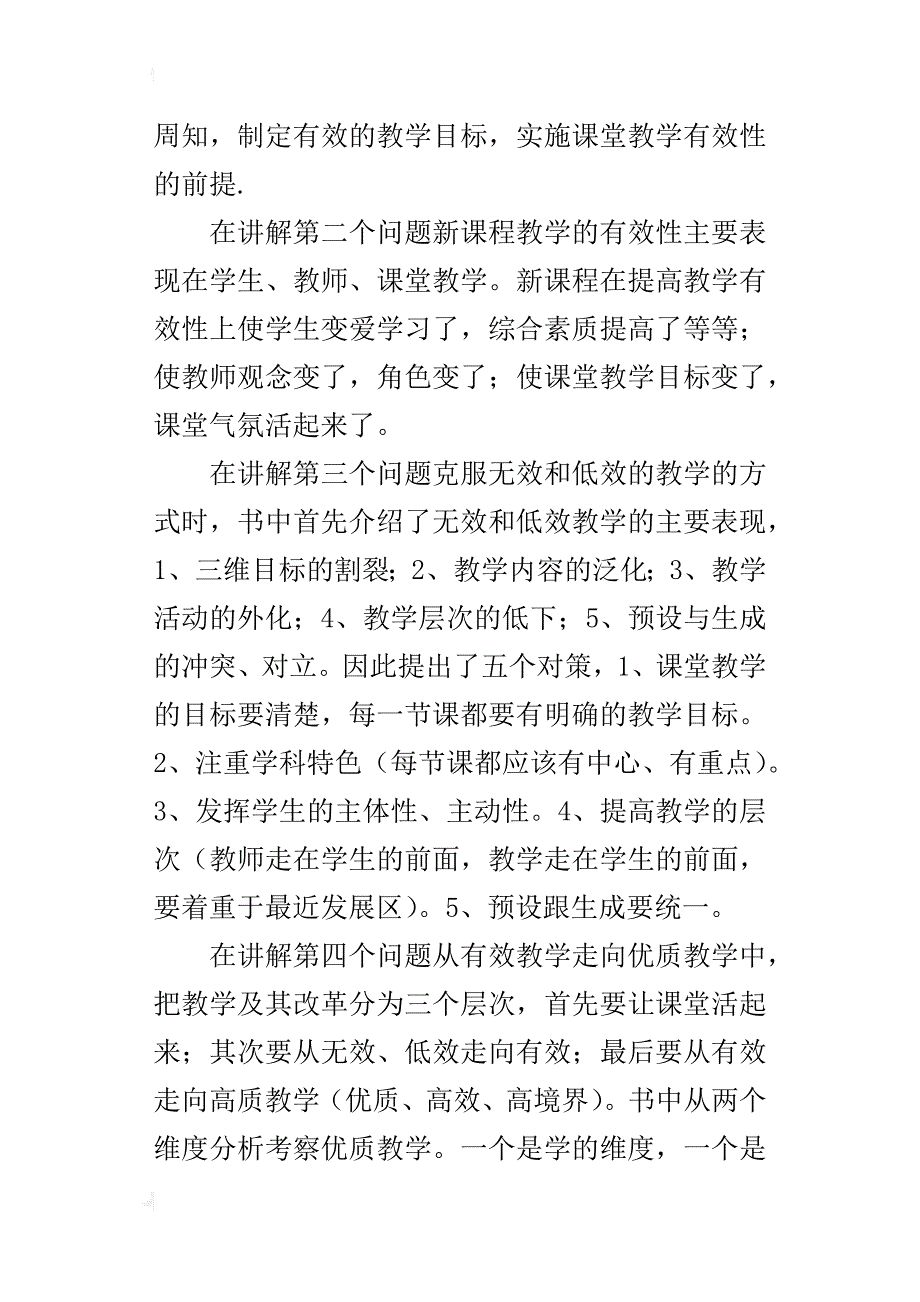 周知，制定有效的教学目标，实施课堂教学有效性的前提.

在讲解第二个问题新课程教学的有效性主要表现在学生、教师、课堂教学。新课程在提高教学有效性上使学生变爱学习了，综合素质提高了等等；使教师观念变了，角色变了；使课堂教学目标变了，课堂气氛活起来了。

在讲解第三个问题克服无效和低效的教学的方式时，书中首先介绍了无效和低效教学的主要表现，1、三维目标的割裂；2、教学内容的泛化；3、教学活动的外化；4、教学层次的低下；5、预设与生成的冲突、对立。因此提出了五个对策，1、课堂教学的目标要清楚，每一节课都要有明确的教学目标。2、注重学科特色（每节课都应该有中心、有重点）。3、发挥学生的主体性、主动性。4、提高教学的层次（教师走在学生的前面，教学走在学生的前面，要着重于最近发展区）。5、预设跟生成要统一。

在讲解第四个问题从有效教学走向优质教学中，把教学及其改革分为三个层次，首先要让课堂活起来；其次要从无效、低效走向有效；最后要从有效走向高质教学（优质、高效、高境界）。书中从两个维度分析考察优质教学。一个是学的维度，一个是